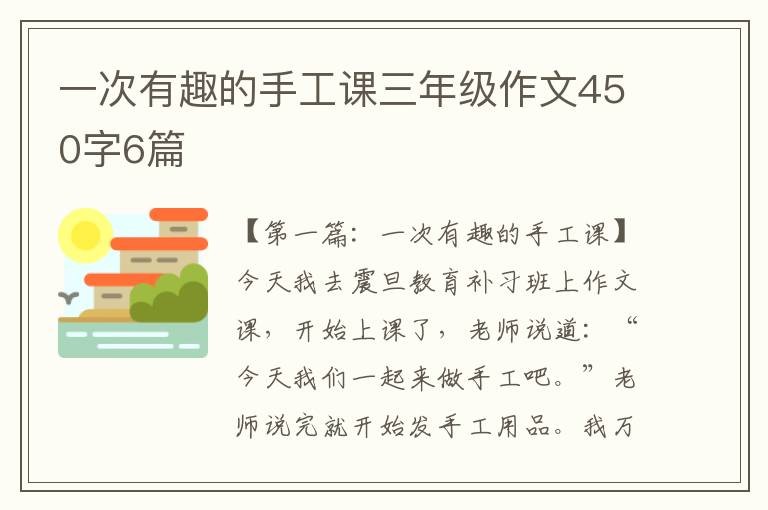 一次有趣的手工课三年级作文450字6篇

【第一篇：一次有趣的手工课】今天我去震旦教育补习班上作文课，开始上课了，老师说道：“今天我们一起来做手工吧。”老师说完就开始发手工用品。我万